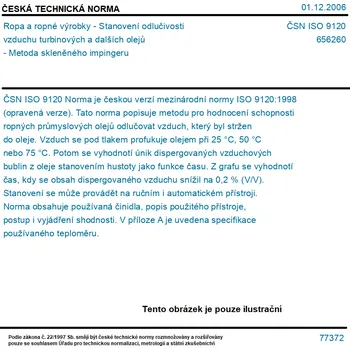 ČESKÁ TECHNICKÁ NORMA

01.12.2006

Ropa a ropné výrobky - Stanovení odlučivosti vzduchu turbinových a dalších olejů - Metoda skleněného impingeru

ČSN ISO 9120
656260

ČSN ISO 9120 Norma je českou verzí mezinárodní normy ISO 9120:1998 (opravená verze). Tato norma popisuje metodu pro hodnocení schopnosti ropných průmyslových olejů odlučovat vzduch, který byl stržen do oleje. Vzduch se pod tlakem profukuje olejem při 25 °C, 50 °C nebo 75 °C. Potom se vyhodnotí únik dispergovaných vzduchových bublin z oleje stanovením hustoty jako funkce času. Z grafu se vyhodnotí čas, kdy se obsah dispergovaného vzduchu snížil na 0,2 % (V/V). Stanovení se může provádět na ručním i automatickém přístroji. Norma obsahuje používaná činidla, popis použitého přístroje, postup i vyjádření shodnosti. V příloze A je uvedena specifikace používaného teploměru.

Tento obrázek je pouze ilustrační

Podle zákona č. 22/1997 Sb. smějí být české technické normy rozmnožovány a rozšiřovány pouze se souhlasem Úřadu pro technickou normalizaci, metrologii a státní zkušebnictví

77372